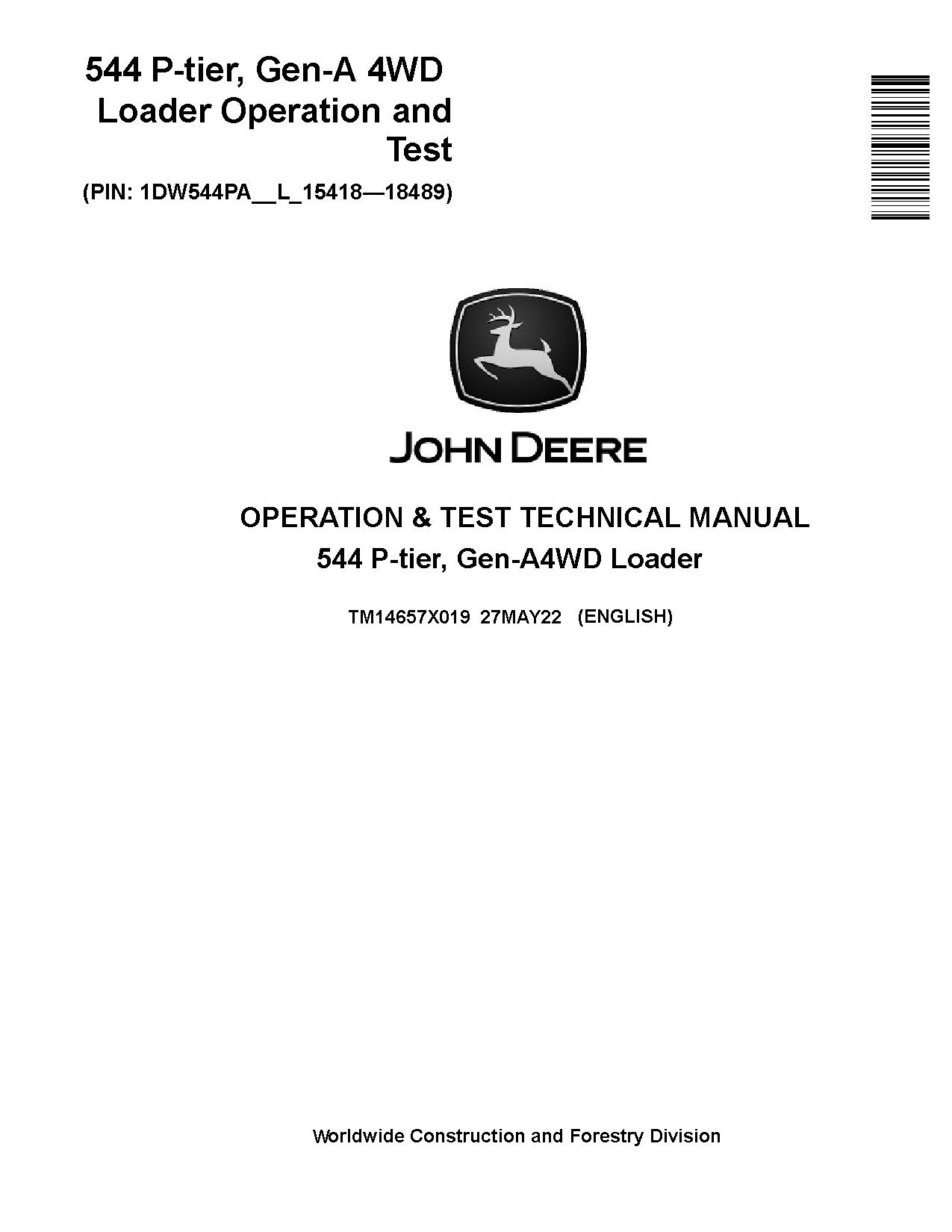 544 P-tier, Gen-A 4WD Loader Operation and Test

(PIN: 1DW544PA__L_15418—18489)

JOHN DEERE

OPERATION & TEST TECHNICAL MANUAL
544 P-tier, Gen-A4WD Loader

TM14657X019 27MAY22 (ENGLISH)

Worldwide Construction and Forestry Division